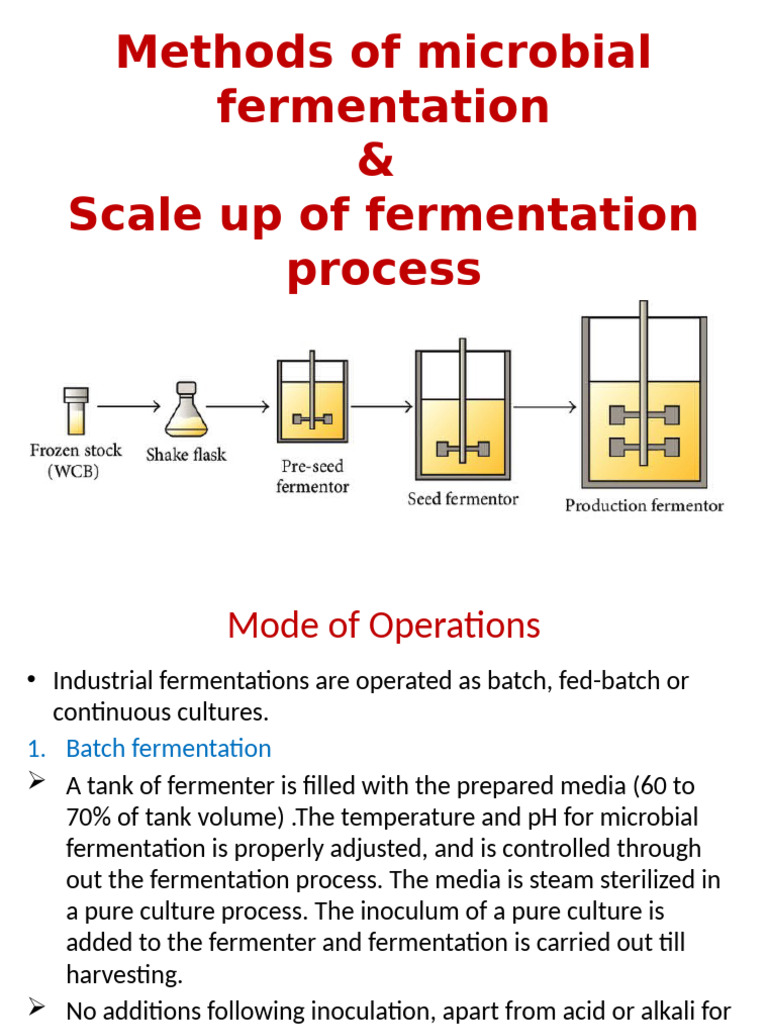 Methods of microbial fermentation
&
Scale up of fermentation process

Frozen stock (WCB)
Shake flask
Pre-seed fermentor
Seed fermentor
Production fermentor

Mode of Operations

• Industrial fermentations are operated as batch, fed-batch or continuous cultures.

1. Batch fermentation

➢ A tank of fermenter is filled with the prepared media (60 to 70% of tank volume) .The temperature and pH for microbial fermentation is properly adjusted, and is controlled through out the fermentation process. The media is steam sterilized in a pure culture process. The inoculum of a pure culture is added to the fermenter and fermentation is carried out till harvesting.

➢ No additions following inoculation, apart from acid or alkali for